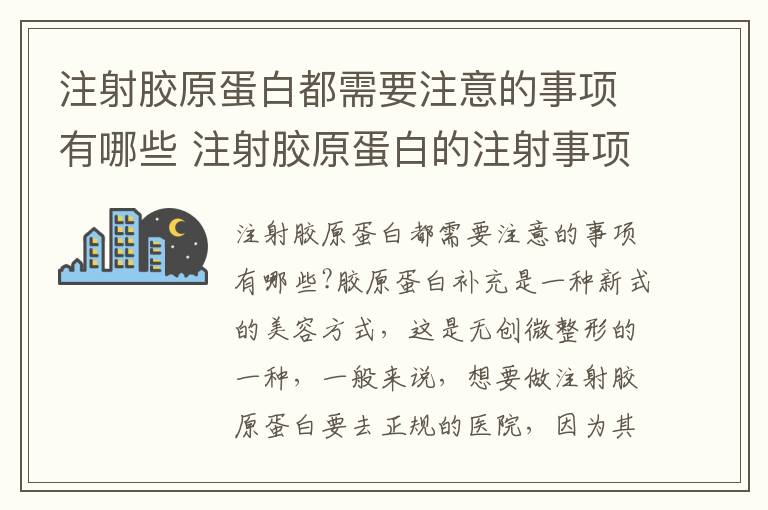 注射胶原蛋白都需要注意的事项有哪些 注射胶原蛋白的注射事项

注射胶原蛋白都需要注意的事项有哪些?胶原蛋白补充是一种新式的美容方式，这是无创微整形的一种，一般来说，想要做注射胶原蛋白要去正规的医院，因为其